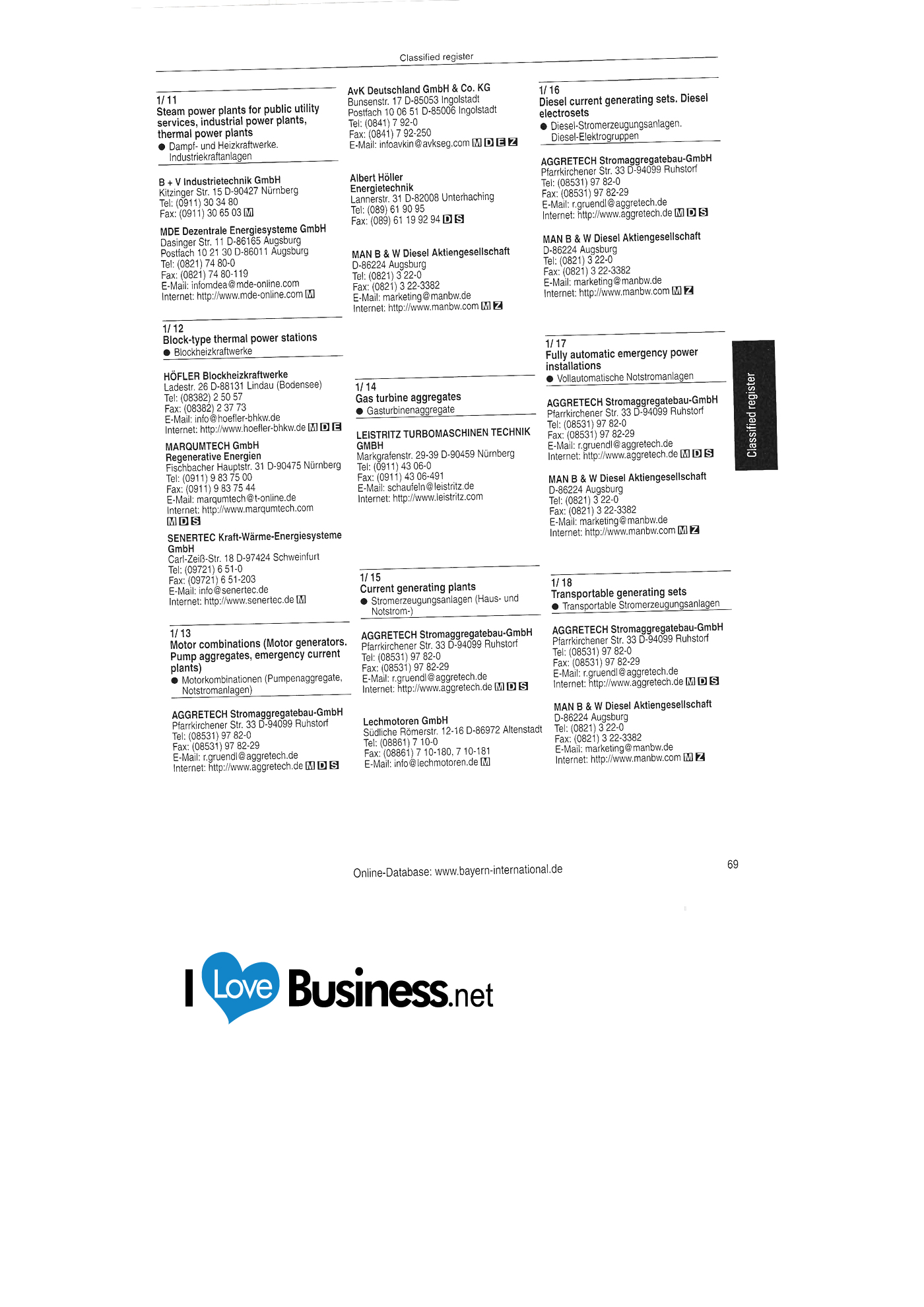 Classified register

1/ 11
Steam power plants for public utility services, industrial power plants, thermal power plants
• Dampf- und Heizkraftwerke. Industriekraftanlagen

B + V Industrietechnik GmbH
Kitzinger Str. 15 D-90427 Nürnberg
Tel: (0911) 30 34 80
Fax: (0911) 30 65 03 M

MDE Dezentrale Energiesysteme GmbH
Dasinger Str. 11 D-86165 Augsburg
Postfach 10 21 30 D-86011 Augsburg
Tel: (0821) 74 80-0
Fax: (0821) 74 80-119
E-Mail: infomdea@mde-online.com
Internet: http://www.mde-online.com M

1/ 12
Block-type thermal power stations
• Blockheizkraftwerke

HÖFLER Blockheizkraftwerke
Ladestr. 26 D-88131 Lindau (Bodensee)
Tel: (08382) 2 50 57
Fax: (08382) 2 37 73
E-Mail: info@hoefler-bhkw.de
Internet: http://www.hoefler-bhkw.de M D E

MARQUMTECH GmbH
Regenerative Energien
Fischbacher Hauptstr. 31 D-90475 Nürnberg
Tel: (0911) 9 83 75 00
Fax: (0911) 9 83 75 44
E-Mail: marqumtech@t-online.de
Internet: http://www.marqumtech.com
M D S

SENERTEC Kraft-Wärme-Energiesysteme GmbH
Carl-Zeiß-Str. 18 D-97424 Schweinfurt
Tel: (09721) 6 51-0
Fax: (09721) 6 51-203
E-Mail: info@senertec.de
Internet: http://www.senertec.de M

1/ 13
Motor combinations (Motor generators. Pump aggregates, emergency current plants)
• Motorkombinationen (Pumpenaggregate, Notstromanlagen)

AGGRETECH Stromaggregatebau-GmbH
Pfarrkirchener Str. 33 D-94099 Ruhstorf
Tel: (08531) 97 82-0
Fax: (08531) 97 82-29
E-Mail: r.gruendl@aggretech.de
Internet: http://www.aggretech.de M D S

AvK Deutschland GmbH & Co. KG
Bunsenstr. 17 D-85053 Ingolstadt
Postfach 10 06 51 D-85006 Ingolstadt
Tel: (0841) 7 92-0
Fax: (0841) 7 92-250
E-Mail: infoavkin@avkseg.com M D E Z

Albert Höller
Energietechnik
Lannerstr. 31 D-82008 Unterhaching
Tel: (089) 61 90 95
Fax: (089) 61 19 92 94 D S

MAN B & W Diesel Aktiengesellschaft
D-86224 Augsburg
Tel: (0821) 3 22-0
Fax: (0821) 3 22-3382
E-Mail: marketing@manbw.de
Internet: http://www.manbw.com M Z

1/ 14
Gas turbine aggregates
• Gasturbinenaggregate

LEISTRITZ TURBOMASCHINEN TECHNIK GMBH
Markgrafenstr. 29-39 D-90459 Nürnberg
Tel: (0911) 43 06-0
Fax: (0911) 43 06-491
E-Mail: schaufeln@leistritz.de
Internet: http://www.leistritz.com

1/ 15
Current generating plants
• Stromerzeugungsanlagen (Haus- und Notstrom-)

AGGRETECH Stromaggregatebau-GmbH
Pfarrkirchener Str. 33 D-94099 Ruhstorf
Tel: (08531) 97 82-0
Fax: (08531) 97 82-29
E-Mail: r.gruendl@aggretech.de
Internet: http://www.aggretech.de M D S

Lechmotoren GmbH
Südliche Römerstr. 12-16 D-86972 Altenstadt
Tel: (08861) 7 10-0
Fax: (08861) 7 10-180, 7 10-181
E-Mail: info@lechmotoren.de M

1/ 16
Diesel current generating sets. Diesel electrosets
• Diesel-Stromerzeugungsanlagen. Diesel-Elektrogruppen

AGGRETECH Stromaggregatebau-GmbH
Pfarrkirchener Str. 33 D-94099 Ruhstorf
Tel: (08531) 97 82-0
Fax: (08531) 97 82-29
E-Mail: r.gruendl@aggretech.de
Internet: http://www.aggretech.de M D S

MAN B & W Diesel Aktiengesellschaft
D-86224 Augsburg
Tel: (0821) 3 22-0
Fax: (0821) 3 22-3382
E-Mail: marketing@manbw.de
Internet: http://www.manbw.com M Z

1/ 17
Fully automatic emergency power installations
• Vollautomatische Notstromanlagen

AGGRETECH Stromaggregatebau-GmbH
Pfarrkirchener Str. 33 D-94099 Ruhstorf
Tel: (08531) 97 82-0
Fax: (08531) 97 82-29
E-Mail: r.gruendl@aggretech.de
Internet: http://www.aggretech.de M D S

MAN B & W Diesel Aktiengesellschaft
D-86224 Augsburg
Tel: (0821) 3 22-0
Fax: (0821) 3 22-3382
E-Mail: marketing@manbw.de
Internet: http://www.manbw.com M Z

1/ 18
Transportable generating sets
• Transportable Stromerzeugungsanlagen

AGGRETECH Stromaggregatebau-GmbH
Pfarrkirchener Str. 33 D-94099 Ruhstorf
Tel: (08531) 97 82-0
Fax: (08531) 97 82-29
E-Mail: r.gruendl@aggretech.de
Internet: http://www.aggretech.de M D S

MAN B & W Diesel Aktiengesellschaft
D-86224 Augsburg
Tel: (0821) 3 22-0
Fax: (0821) 3 22-3382
E-Mail: marketing@manbw.de
Internet: http://www.manbw.com M Z

Classified register

Online-Database: www.bayern-international.de

69

I Love Business.net